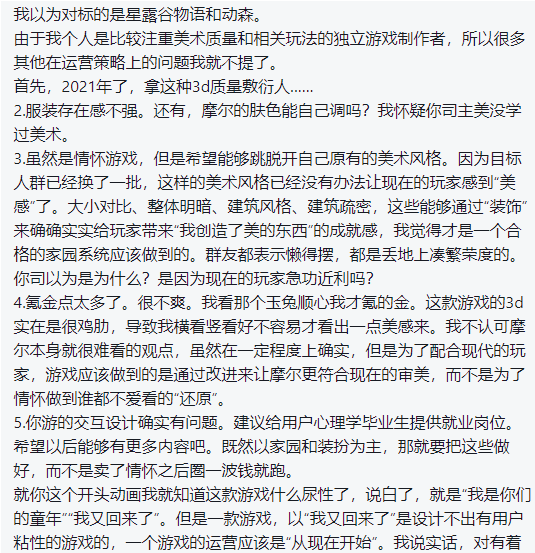 我以为对标的是星露谷物语和动森。
由于我个人是比较注重美术质量和相关玩法的独立游戏制作者，所以很多其他在运营策略上的问题我就不提了。
首先，2021年了，拿这种3d质量敷衍人......
2.服装存在感不强。还有，摩尔的肤色能自己调吗？我怀疑你司主美没学过美术。
3.虽然是情怀游戏，但是希望能够跳脱开自己原有的美术风格。因为目标人群已经换了一批，这样的美术风格已经没有办法让现在的玩家感到“美感”了。大小对比、整体明暗、建筑风格、建筑疏密，这些能够通过“装饰”来确确实实给玩家带来“我创造了美的东西”的成就感，我觉得才是一个合格的家园系统应该做到的。群友都表示懒得摆，都是丢地上凑繁荣度的。你司以为是为什么？是因为现在的玩家急功近利吗？
4.氪金点太多了。很不爽。我看那个玉兔顺心我才氪的金。这款游戏的3d实在是很鸡肋，导致我横看竖看好不容易才看出一点美感来。我不认可摩尔本身就很难看的观点，虽然在一定程度上确实，但是为了配合现代的玩家，游戏应该做到的是通过改进来让摩尔更符合现在的审美，而不是为了情怀做到谁都不爱看的“还原”。
5.你游的交互设计确实有问题。建议给用户心理学毕业生提供就业岗位。
希望以后能够有更多内容吧。既然以家园和装扮为主，那就要把这些做好，而不是卖了情怀之后圈一波钱就跑。
就你这个开头动画我就知道这款游戏什么尿性了，说白了，就是“我是你们的童年”“我又回来了”。但是一款游戏，以“我又回来了”是设计不出有用户粘性的游戏的，一个游戏的运营应该是“从现在开始”。我说实话，对有着